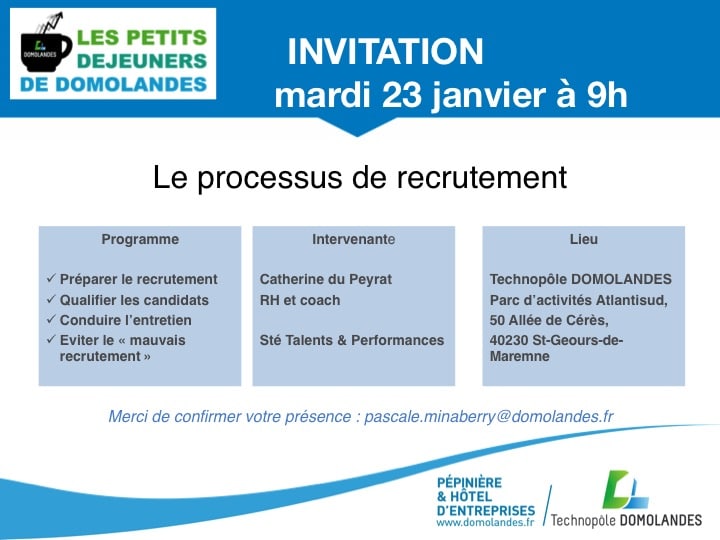 DOMOLANDES

LES PETITS DEJEUNERS DE DOMOLANDES

INVITATION
mardi 23 janvier à 9h

Le processus de recrutement

Programme

✓ Préparer le recrutement
✓ Qualifier les candidats
✓ Conduire l'entretien
✓ Eviter le « mauvais recrutement »

Intervenante

Catherine du Peyrat
RH et coach

Sté Talents & Performances

Lieu

Technopôle DOMOLANDES
Parc d'activités Atlantisud,
50 Allée de Cérès,
40230 St-Geours-de-Maremne

Merci de confirmer votre présence : pascale.minaberry@domolandes.fr

PÉPINIÈRE & HÔTEL D'ENTREPRISES
www.domolandes.fr

Technopôle DOMOLANDES